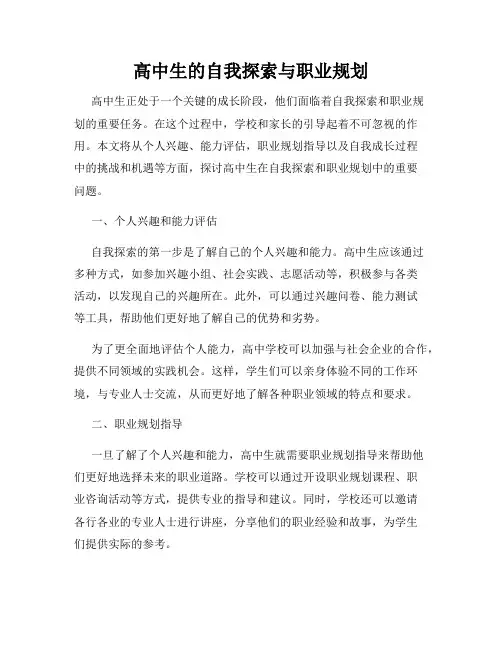 高中生的自我探索与职业规划

高中生正处于一个关键的成长阶段，他们面临着自我探索和职业规划的重要任务。在这个过程中，学校和家长的引导起着不可忽视的作用。本文将从个人兴趣、能力评估，职业规划指导以及自我成长过程中的挑战和机遇等方面，探讨高中生在自我探索和职业规划中的重要问题。

一、个人兴趣和能力评估

自我探索的第一步是了解自己的个人兴趣和能力。高中生应该通过多种方式，如参加兴趣小组、社会实践、志愿活动等，积极参与各类活动，以发现自己的兴趣所在。此外，可以通过兴趣问卷、能力测试等工具，帮助他们更好地了解自己的优势和劣势。

为了更全面地评估个人能力，高中学校可以加强与社会企业的合作，提供不同领域的实践机会。这样，学生们可以亲身体验不同的工作环境，与专业人士交流，从而更好地了解各种职业领域的特点和要求。

二、职业规划指导

一旦了解了个人兴趣和能力，高中生就需要职业规划指导来帮助他们更好地选择未来的职业道路。学校可以通过开设职业规划课程、职业咨询活动等方式，提供专业的指导和建议。同时，学校还可以邀请各行各业的专业人士进行讲座，分享他们的职业经验和故事，为学生们提供实际的参考。